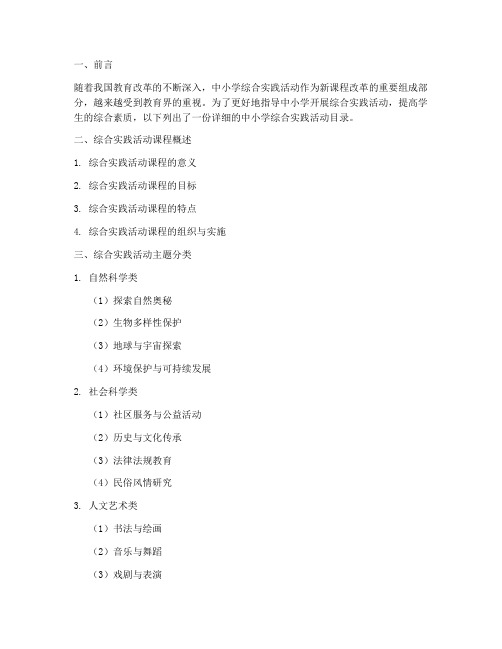 一、前言

随着我国教育改革的不断深入，中小学综合实践活动作为新课程改革的重要组成部分，越来越受到教育界的重视。为了更好地指导中小学开展综合实践活动，提高学生的综合素质，以下列出了一份详细的中小学综合实践活动目录。

二、综合实践活动课程概述

1. 综合实践活动课程的意义

2. 综合实践活动课程的目标

3. 综合实践活动课程的特点

4. 综合实践活动课程的组织与实施

三、综合实践活动主题分类

1. 自然科学类

（1）探索自然奥秘

（2）生物多样性保护

（3）地球与宇宙探索

（4）环境保护与可持续发展

2. 社会科学类

（1）社区服务与公益活动

（2）历史与文化传承

（3）法律法规教育

（4）民俗风情研究

3. 人文艺术类

（1）书法与绘画

（2）音乐与舞蹈

（3）戏剧与表演